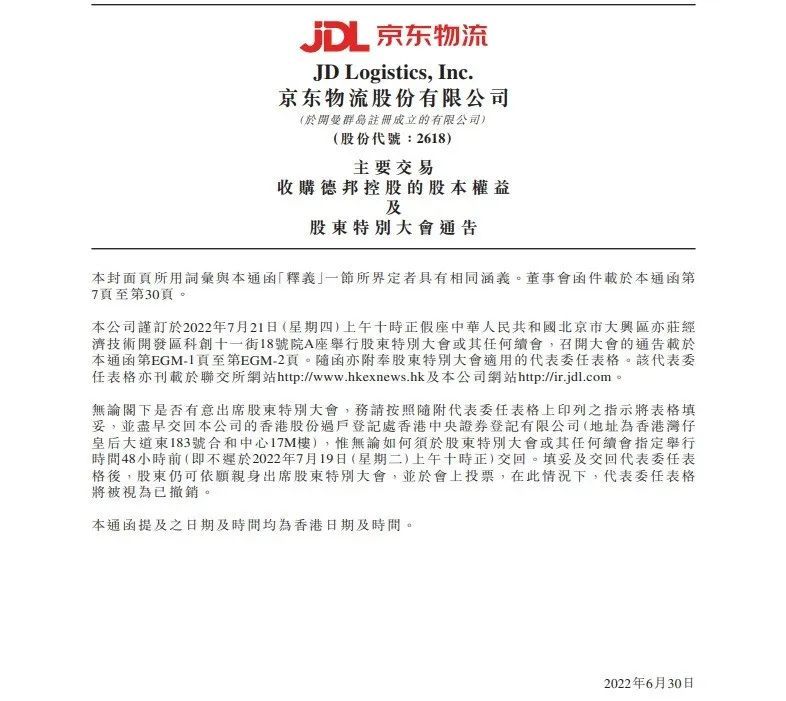 JDL 京东物流

JD Logistics, Inc.
京东物流股份有限公司
(於開曼群島註冊成立的有限公司)
(股份代號：2618)

主要交易
收購德邦控股的股本權益
及
股東特別大會通告

本封面頁所用詞彙與本通函「釋義」一節所界定者具有相同涵義。董事會函件載於本通函第7頁至第30頁。

本公司謹訂於2022年7月21日(星期四)上午十時正假座中華人民共和國北京市大興區亦莊經濟技術開發區科創十一街18號院A座舉行股東特別大會或其任何續會，召開大會的通告載於本通函第EGM-1頁至第EGM-2頁。隨函亦附奉股東特別大會適用的代表委任表格。該代表委任表格亦刊載於聯交所網站http://www.hkexnews.hk及本公司網站http://ir.jdl.com。

無論閣下是否有意出席股東特別大會，務請按照隨附代表委任表格上印列之指示將表格填妥，並盡早交回本公司的香港股份過戶登記處香港中央證券登記有限公司(地址為香港灣仔皇后大道東183號合和中心17M樓)，惟無論如何須於股東特別大會或其任何續會指定舉行時間48小時前(即不遲於2022年7月19日(星期二)上午十時正)交回。填妥及交回代表委任表格後，股東仍可依願親身出席股東特別大會，並於會上投票，在此情況下，代表委任表格將被視為已撤銷。

本通函提及之日期及時間均為香港日期及時間。

2022年6月30日